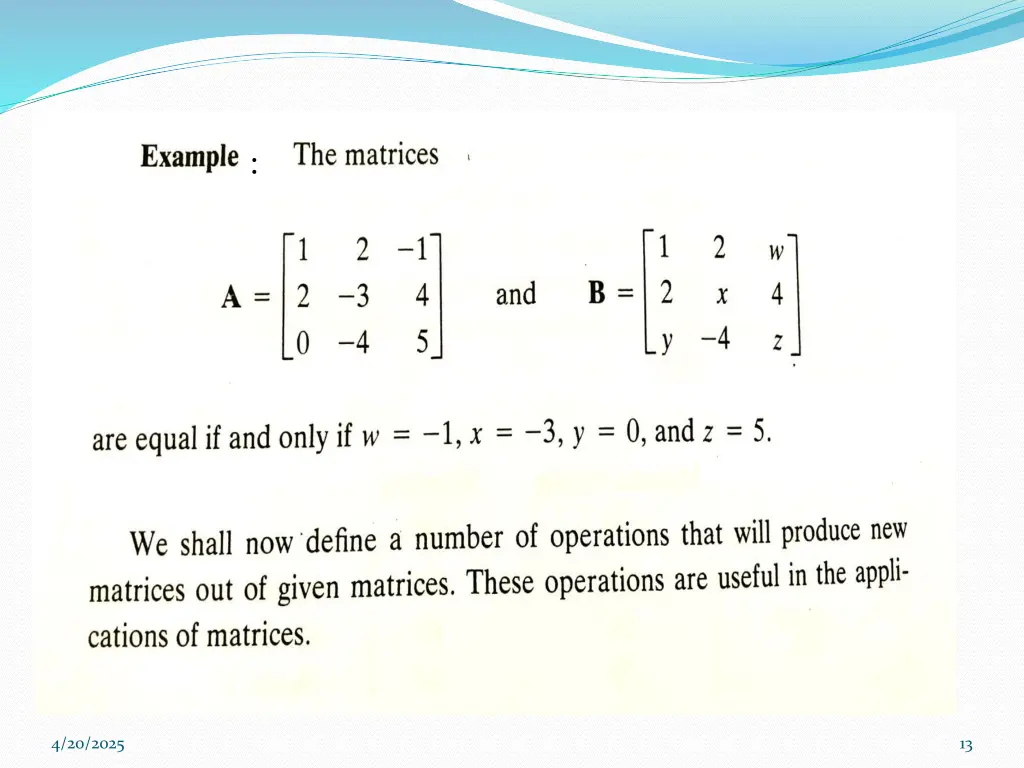 **Example** : The matrices

$\mathbf{A} = \begin{bmatrix} 1 & 2 & -1 \\ 2 & -3 & 4 \\ 0 & -4 & 5 \end{bmatrix}$ and $\mathbf{B} = \begin{bmatrix} 1 & 2 & w \\ 2 & x & 4 \\ y & -4 & z \end{bmatrix}$

are equal if and only if $w = -1$, $x = -3$, $y = 0$, and $z = 5$.

We shall now define a number of operations that will produce new matrices out of given matrices. These operations are useful in the applications of matrices.

4/20/2025

13